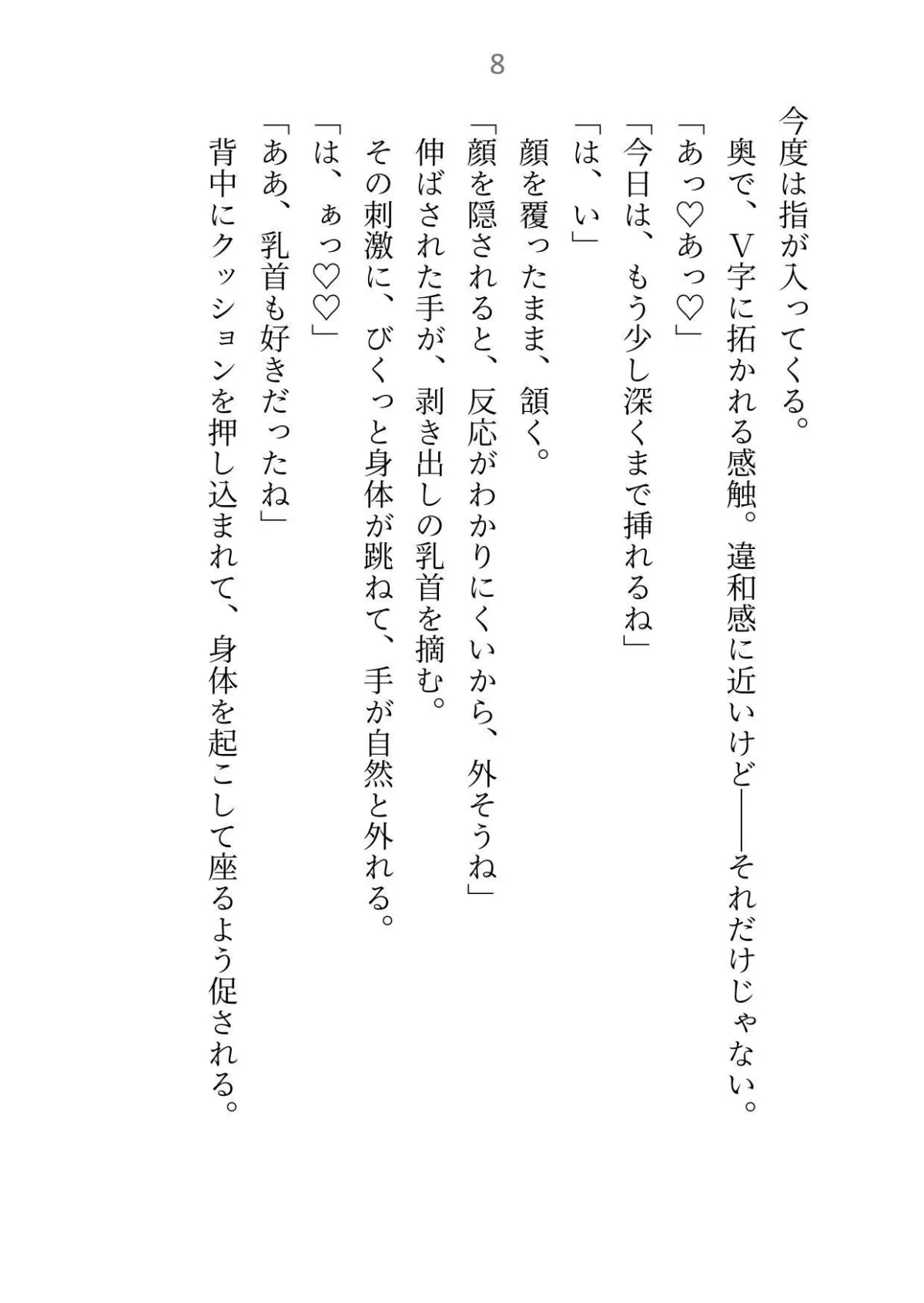 8

今度は指が入ってくる。
奥で、V字に拓かれる感触。違和感に近いけど——それだけじゃない。
「あっ♡あっ♡」
「今日は、もう少し深くまで挿れるね」
「は、い」
顔を覆ったまま、頷く。
「顔を隠されると、反応がわかりにくいから、外そうね」
伸ばされた手が、剥き出しの乳首を摘む。
その刺激に、びくっと身体が跳ねて、手が自然と外れる。
「は、ぁっ♡♡」
「ああ、乳首も好きだったね」
背中にクッションを押し込まれて、身体を起こして座るよう促される。